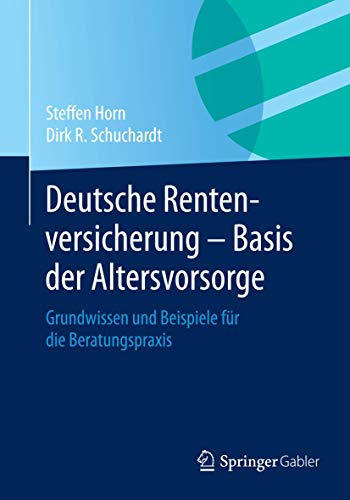 Steffen Horn
Dirk R. Schuchardt

Deutsche Rentenversicherung – Basis der Altersvorsorge

Grundwissen und Beispiele für die Beratungspraxis

Springer Gabler